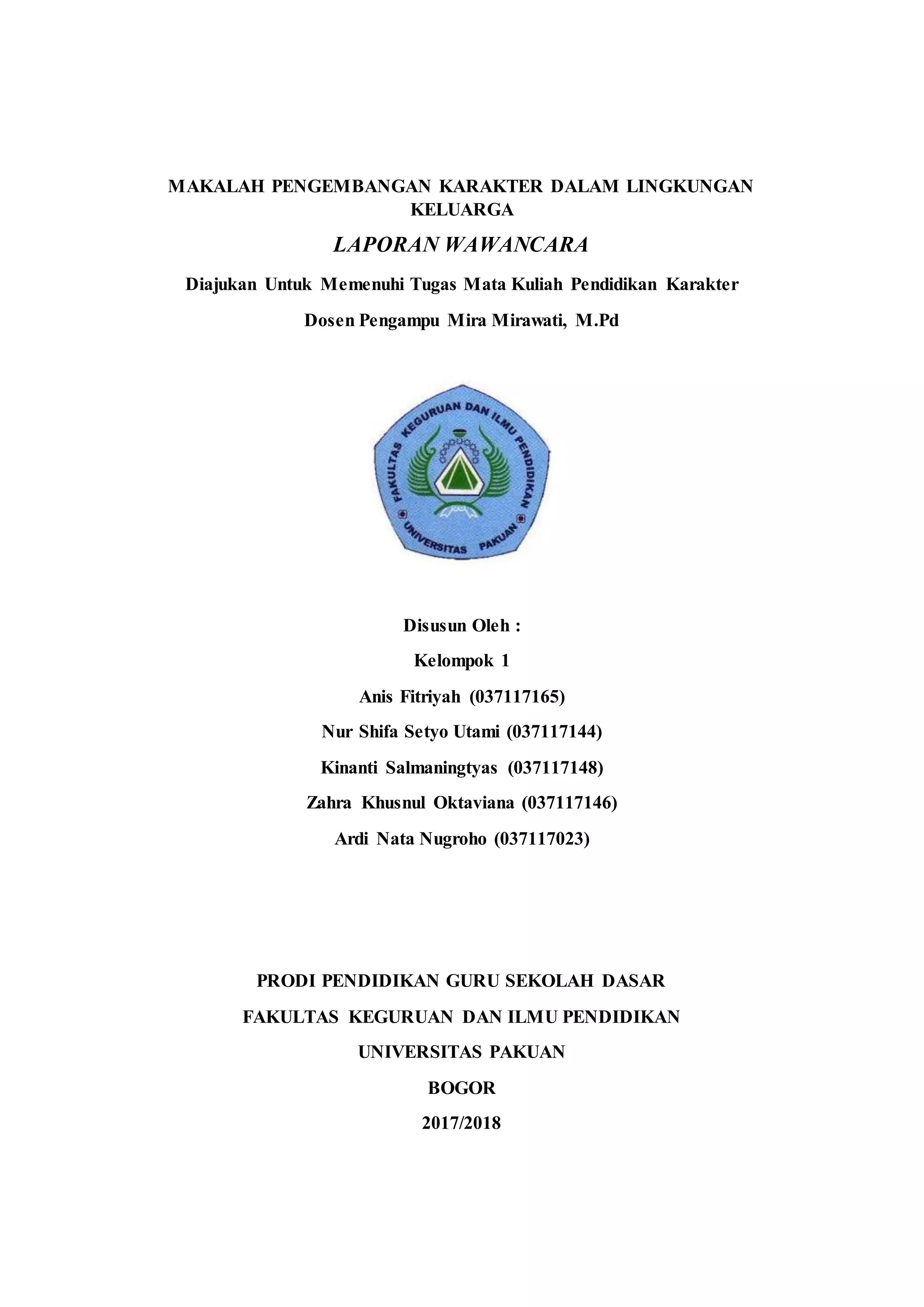 MAKALAH PENGEMBANGAN KARAKTER DALAM LINGKUNGAN KELUARGA

LAPORAN WAWANCARA

Diajukan Untuk Memenuhi Tugas Mata Kuliah Pendidikan Karakter

Dosen Pengampu Mira Mirawati, M.Pd

FAKULTAS KEGURUAN DAN ILMU PENDIDIKAN
UNIVERSITAS PAKUAN

Disusun Oleh :

Kelompok 1

Anis Fitriyah (037117165)

Nur Shifa Setyo Utami (037117144)

Kinanti Salmaningtyas (037117148)

Zahra Khusnul Oktaviana (037117146)

Ardi Nata Nugroho (037117023)

PRODI PENDIDIKAN GURU SEKOLAH DASAR

FAKULTAS KEGURUAN DAN ILMU PENDIDIKAN

UNIVERSITAS PAKUAN

BOGOR

2017/2018